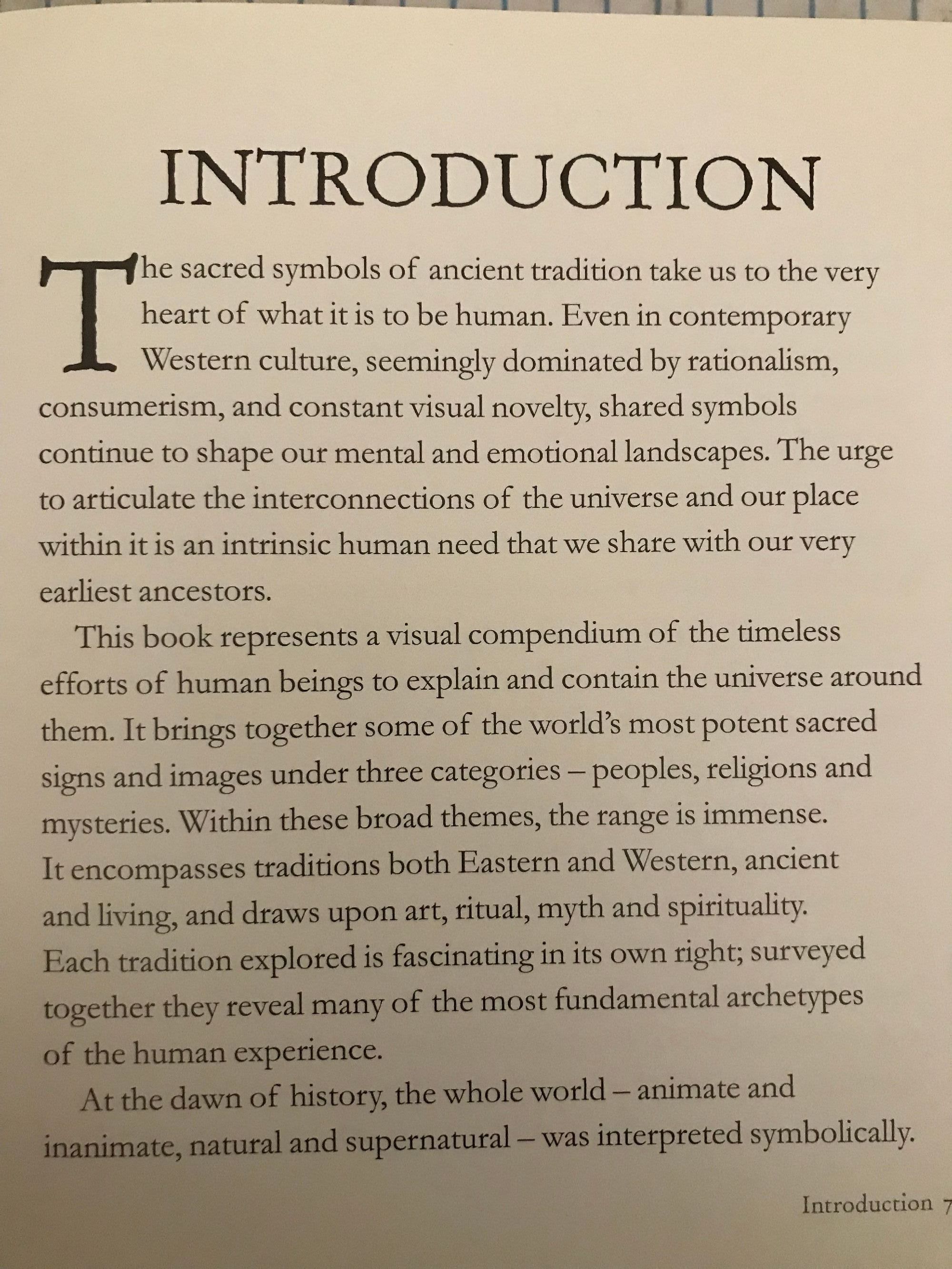 INTRODUCTION

The sacred symbols of ancient tradition take us to the very heart of what it is to be human. Even in contemporary Western culture, seemingly dominated by rationalism, consumerism, and constant visual novelty, shared symbols continue to shape our mental and emotional landscapes. The urge to articulate the interconnections of the universe and our place within it is an intrinsic human need that we share with our very earliest ancestors.

This book represents a visual compendium of the timeless efforts of human beings to explain and contain the universe around them. It brings together some of the world's most potent sacred signs and images under three categories – peoples, religions and mysteries. Within these broad themes, the range is immense. It encompasses traditions both Eastern and Western, ancient and living, and draws upon art, ritual, myth and spirituality. Each tradition explored is fascinating in its own right; surveyed together they reveal many of the most fundamental archetypes of the human experience.

At the dawn of history, the whole world – animate and inanimate, natural and supernatural – was interpreted symbolically.

Introduction 7